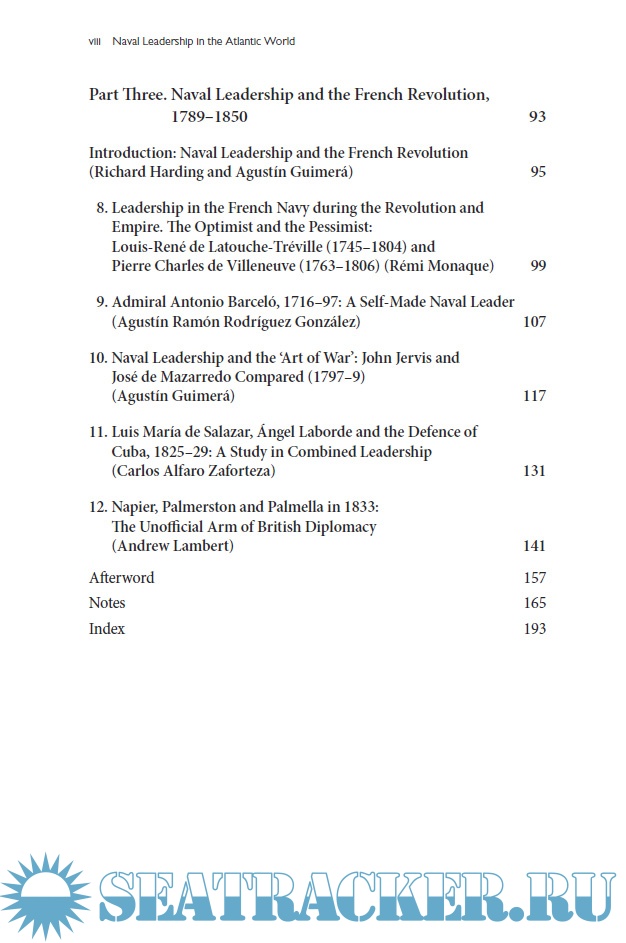 viii Naval Leadership in the Atlantic World

Part Three. Naval Leadership and the French Revolution, 1789–1850 93

Introduction: Naval Leadership and the French Revolution (Richard Harding and Agustín Guimerá) 95

8. Leadership in the French Navy during the Revolution and Empire. The Optimist and the Pessimist: Louis-René de Latouche-Tréville (1745–1804) and Pierre Charles de Villeneuve (1763–1806) (Rémi Monaque) 99

9. Admiral Antonio Barceló, 1716–97: A Self-Made Naval Leader (Agustín Ramón Rodríguez González) 107

10. Naval Leadership and the 'Art of War': John Jervis and José de Mazarredo Compared (1797–9) (Agustín Guimerá) 117

11. Luis María de Salazar, Ángel Laborde and the Defence of Cuba, 1825–29: A Study in Combined Leadership (Carlos Alfaro Zaforteza) 131

12. Napier, Palmerston and Palmella in 1833: The Unofficial Arm of British Diplomacy (Andrew Lambert) 141

Afterword 157

Notes 165

Index 193

SEATRACKER.RU